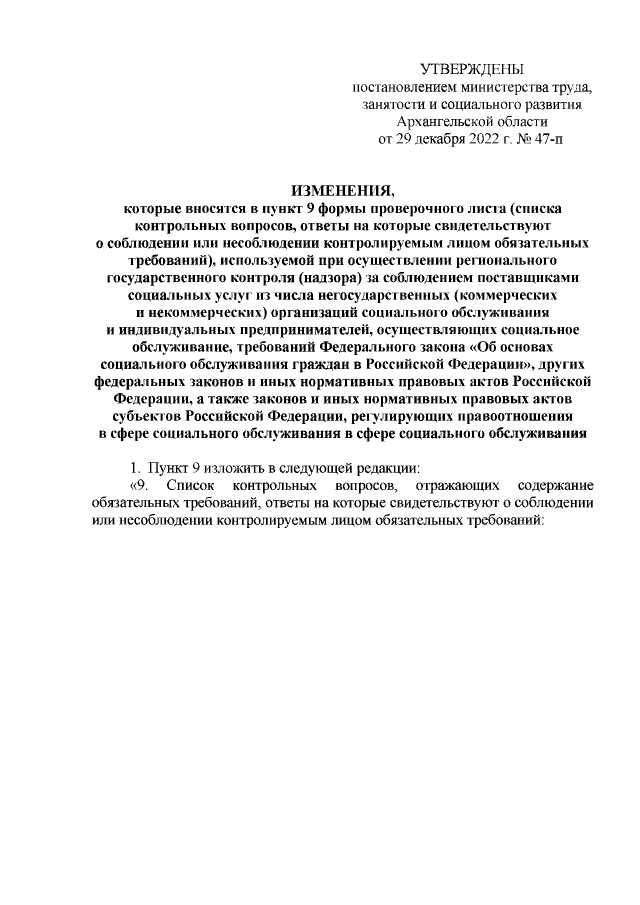 УТВЕРЖДЕНЫ
постановлением министерства труда,
занятости и социального развития
Архангельской области
от 29 декабря 2022 г. № 47-п

ИЗМЕНЕНИЯ,
которые вносятся в пункт 9 формы проверочного листа (списка контрольных вопросов, ответы на которые свидетельствуют о соблюдении или несоблюдении контролируемым лицом обязательных требований), используемой при осуществлении регионального государственного контроля (надзора) за соблюдением поставщиками социальных услуг из числа негосударственных (коммерческих и некоммерческих) организаций социального обслуживания и индивидуальных предпринимателей, осуществляющих социальное обслуживание, требований Федерального закона «Об основах социального обслуживания граждан в Российской Федерации», других федеральных законов и иных нормативных правовых актов Российской Федерации, а также законов и иных нормативных правовых актов субъектов Российской Федерации, регулирующих правоотношения в сфере социального обслуживания в сфере социального обслуживания

1. Пункт 9 изложить в следующей редакции:

«9. Список контрольных вопросов, отражающих содержание обязательных требований, ответы на которые свидетельствуют о соблюдении или несоблюдении контролируемым лицом обязательных требований: